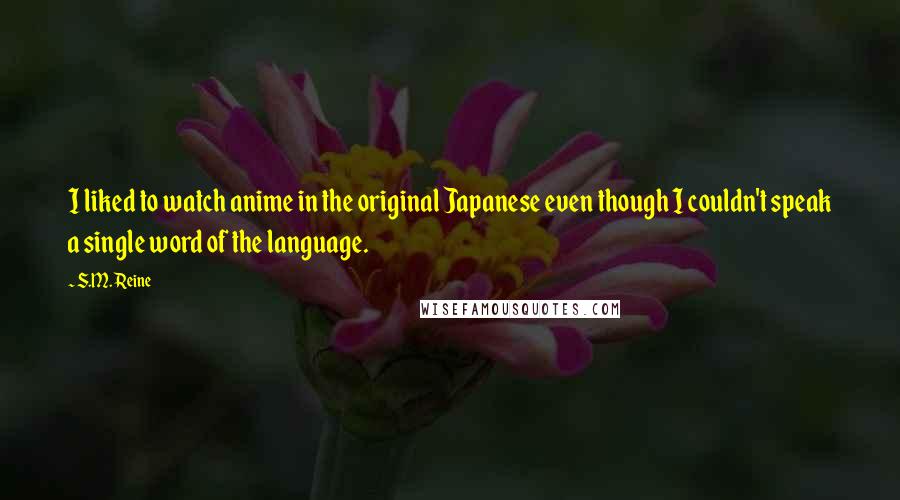 I liked to watch anime in the original Japanese even though I couldn't speak a single word of the language.

~ S.M. Reine

WISEFAMOUSQUOTES.COM